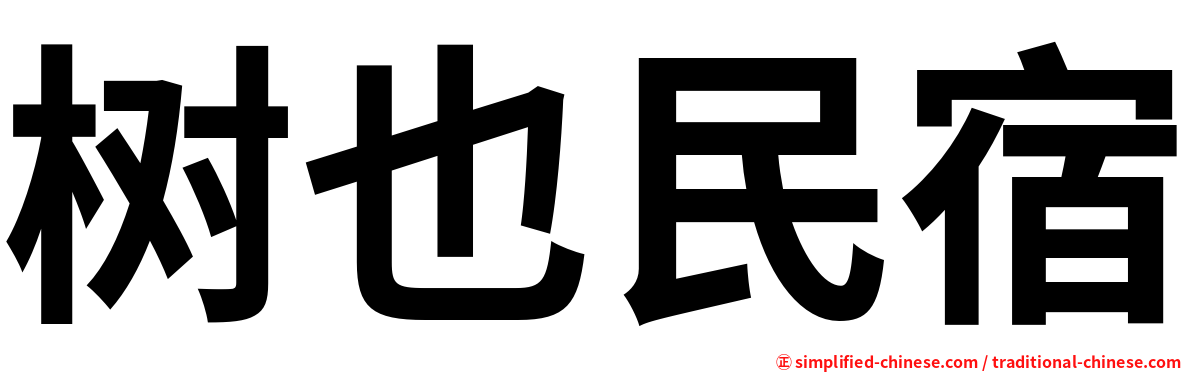 树也民宿

㊣ simplified-chinese.com / traditional-chinese.com